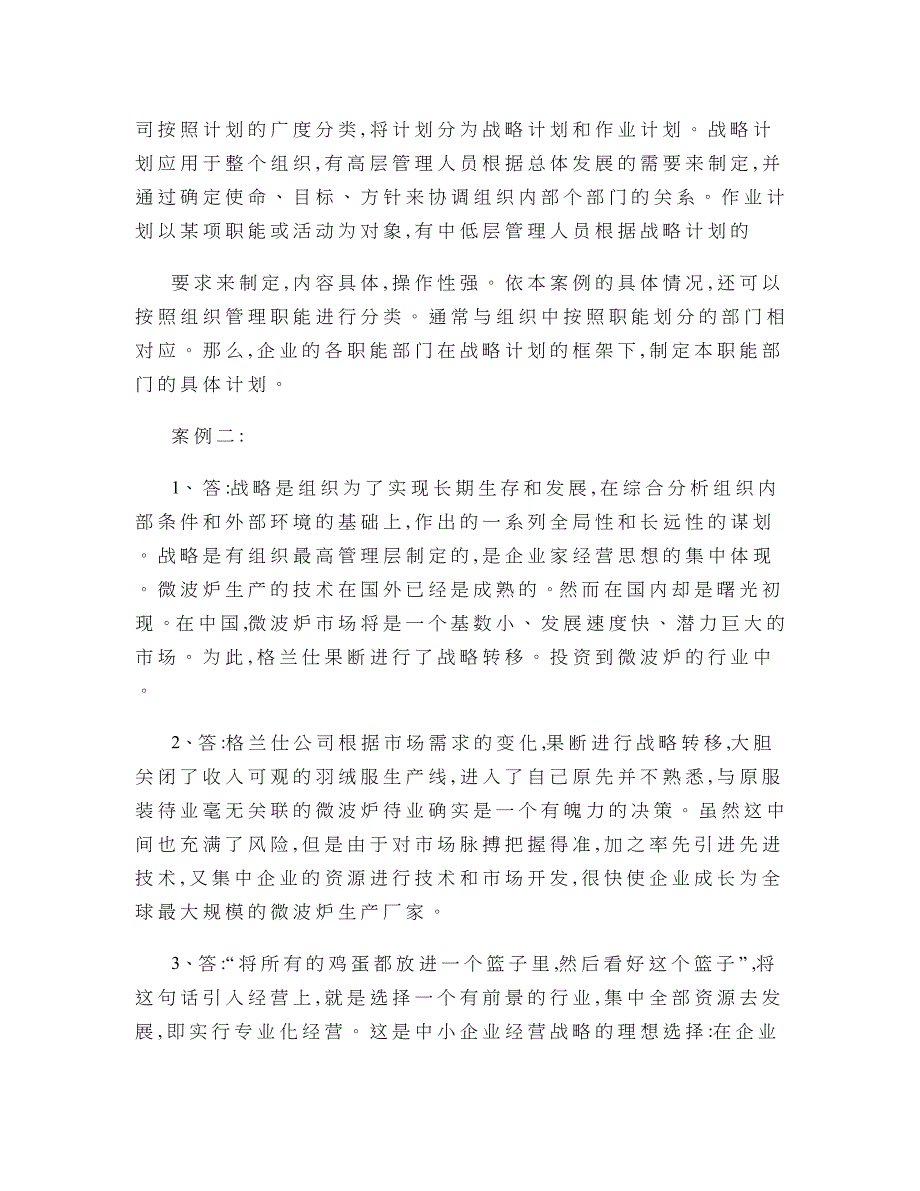 司按照计划的广度分类,将计划分为战略计划和作业计划。战略计划应用于整个组织,有高层管理人员根据总体发展的需要来制定,并通过确定使命、目标、方针来协调组织内部个部门的关系。作业计划以某项职能或活动为对象,有中低层管理人员根据战略计划的

要求来制定,内容具体,操作性强。依本案例的具体情况,还可以按照组织管理职能进行分类。通常与组织中按照职能划分的部门相对应。那么,企业的各职能部门在战略计划的框架下,制定本职能部门的具体计划。

案例二:

1、答:战略是组织为了实现长期生存和发展,在综合分析组织内部条件和外部环境的基础上,作出的一系列全局性和长远性的谋划。战略是有组织最高管理层制定的,是企业家经营思想的集中体现。微波炉生产的技术在国外已经是成熟的。然而在国内却是曙光初现。在中国,微波炉市场将是一个基数小、发展速度快、潜力巨大的市场。为此,格兰仕果断进行了战略转移。投资到微波炉的行业中。

2、答:格兰仕公司根据市场需求的变化,果断进行战略转移,大胆关闭了收入可观的羽绒服生产线,进入了自己原先并不熟悉,与原服装待业毫无关联的微波炉待业确实是一个有魄力的决策。虽然这中间也充满了风险,但是由于对市场脉搏把握得准,加之率先引进先进技术,又集中企业的资源进行技术和市场开发,很快使企业成长为全球最大规模的微波炉生产厂家。

3、答:“将所有的鸡蛋都放进一个篮子里,然后看好这个篮子”,将这句话引入经营上,就是选择一个有前景的行业,集中全部资源去发展,即实行专业化经营。这是中小企业经营战略的理想选择:在企业